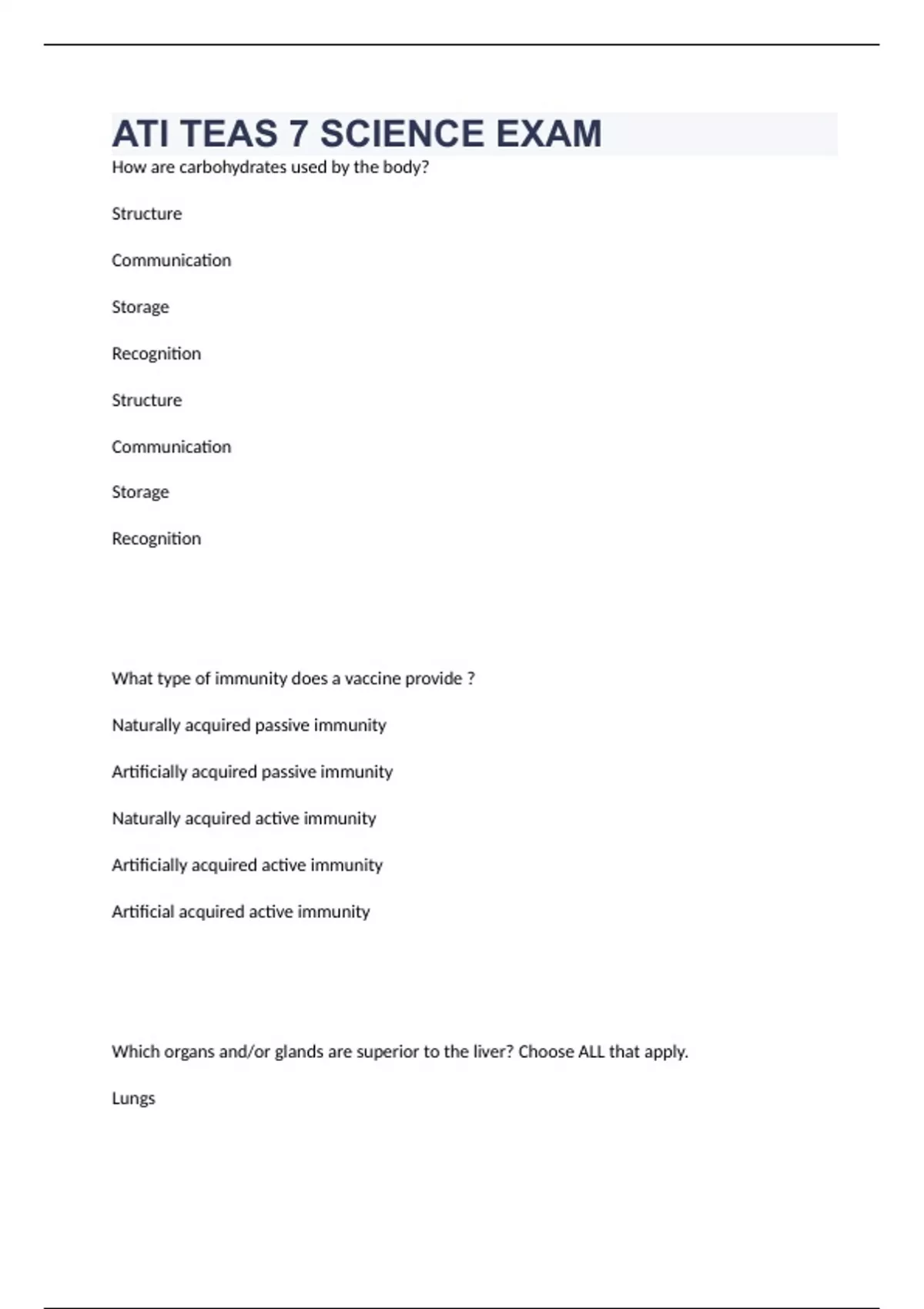 ATI TEAS 7 SCIENCE EXAM

How are carbohydrates used by the body?

Structure

Communication

Storage

Recognition

Structure

Communication

Storage

Recognition

What type of immunity does a vaccine provide ?

Naturally acquired passive immunity

Artificially acquired passive immunity

Naturally acquired active immunity

Artificially acquired active immunity

Artificial acquired active immunity

Which organs and/or glands are superior to the liver? Choose ALL that apply.

Lungs